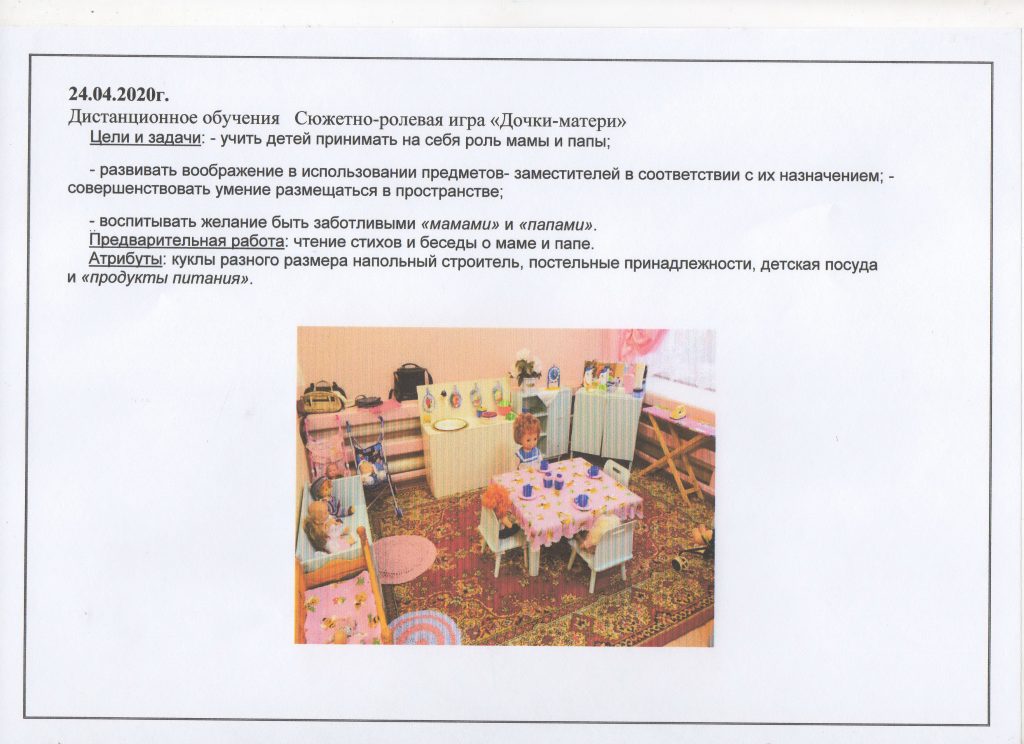 24.04.2020г.
Дистанционное обучения Сюжетно-ролевая игра «Дочки-матери»

Цели и задачи: - учить детей принимать на себя роль мамы и папы;

- развивать воображение в использовании предметов- заместителей в соответствии с их назначением; - совершенствовать умение размещаться в пространстве;

- воспитывать желание быть заботливыми «мамами» и «папами».

Предварительная работа: чтение стихов и беседы о маме и папе.

Атрибуты: куклы разного размера напольный строитель, постельные принадлежности, детская посуда и «продукты питания».